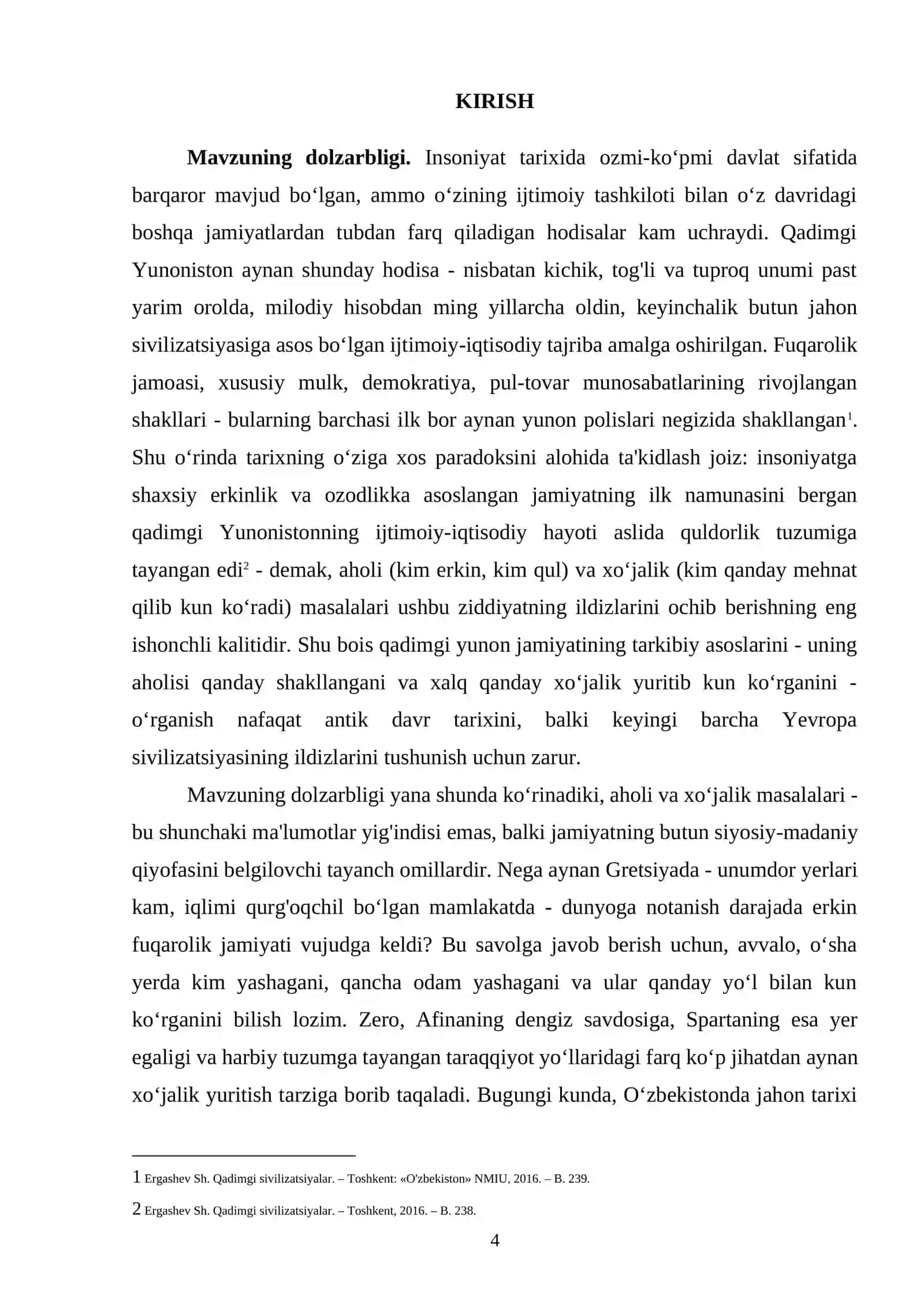 KIRISH

Mavzuning dolzarbligi. Insoniyat tarixida ozmi-ko'pmi davlat sifatida barqaror mavjud bo'lgan, ammo o'zining ijtimoiy tashkiloti bilan o'z davridagi boshqa jamiyatlardan tubdan farq qiladigan hodisalar kam uchraydi. Qadimgi Yunoniston aynan shunday hodisa - nisbatan kichik, tog'li va tuproq unumi past yarim orolda, milodiy hisobdan ming yillarcha oldin, keyinchalik butun jahon sivilizatsiyasiga asos bo'lgan ijtimoiy-iqtisodiy tajriba amalga oshirilgan. Fuqarolik jamoasi, xususiy mulk, demokratiya, pul-tovar munosabatlarining rivojlangan shakllari - bularning barchasi ilk bor aynan yunon polislari negizida shakllangan$^{1}$. Shu o'rinda tarixning o'ziga xos paradoksini alohida ta'kidlash joiz: insoniyatga shaxsiy erkinlik va ozodlikka asoslangan jamiyatning ilk namunasini bergan qadimgi Yunonistonning ijtimoiy-iqtisodiy hayoti aslida quldorlik tuzumiga tayangan edi$^{2}$ - demak, aholi (kim erkin, kim qul) va xo'jalik (kim qanday mehnat qilib kun ko'radi) masalalari ushbu ziddiyatning ildizlarini ochib berishning eng ishonchli kalitidir. Shu bois qadimgi yunon jamiyatining tarkibiy asoslarini - uning aholisi qanday shakllangani va xalq qanday xo'jalik yuritib kun ko'rganini - o'rganish nafaqat antik davr tarixini, balki keyingi barcha Yevropa sivilizatsiyasining ildizlarini tushunish uchun zarur.

Mavzuning dolzarbligi yana shunda ko'rinadiki, aholi va xo'jalik masalalari - bu shunchaki ma'lumotlar yig'indisi emas, balki jamiyatning butun siyosiy-madaniy qiyofasini belgilovchi tayanch omillardir. Nega aynan Gretsiyada - unumdor yerlari kam, iqlimi qurg'oqchil bo'lgan mamlakatda - dunyoga notanish darajada erkin fuqarolik jamiyati vujudga keldi? Bu savolga javob berish uchun, avvalo, o'sha yerda kim yashagani, qancha odam yashagani va ular qanday yo'l bilan kun ko'rganini bilish lozim. Zero, Afinaning dengiz savdosiga, Spartaning esa yer egaligi va harbiy tuzumga tayangan taraqqiyot yo'llaridagi farq ko'p jihatdan aynan xo'jalik yuritish tarziga borib taqaladi. Bugungi kunda, O'zbekistonda jahon tarixi

1 Ergashev Sh. Qadimgi sivilizatsiyalar. – Toshkent: «O'zbekiston» NMIU, 2016. – B. 239.

2 Ergashev Sh. Qadimgi sivilizatsiyalar. – Toshkent, 2016. – B. 238.

4